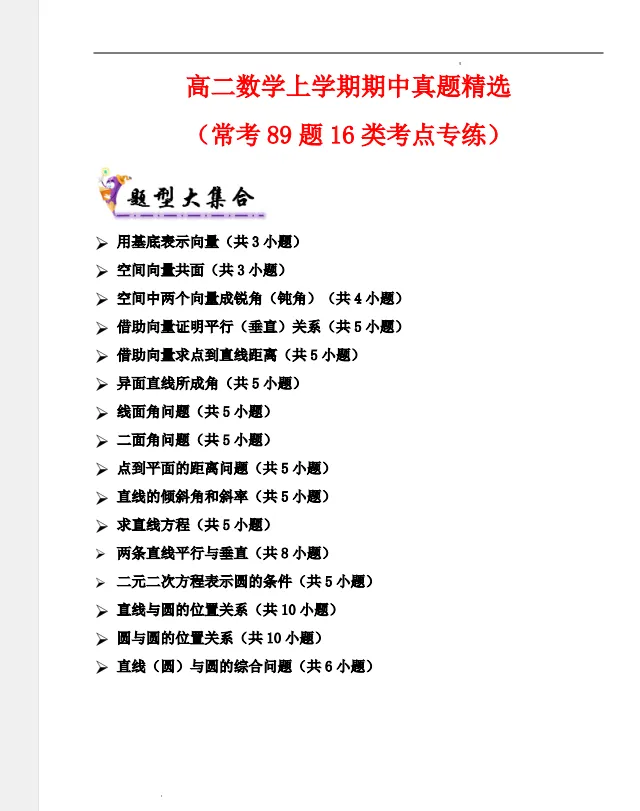 高二数学上学期期中真题精选

（常考 89 题 16 类考点专练）

题型大集合

➢ 用基底表示向量（共 3 小题）
➢ 空间向量共面（共 3 小题）
➢ 空间中两个向量成锐角（钝角）（共 4 小题）
➢ 借助向量证明平行（垂直）关系（共 5 小题）
➢ 借助向量求点到直线距离（共 5 小题）
➢ 异面直线所成角（共 5 小题）
➢ 线面角问题（共 5 小题）
➢ 二面角问题（共 5 小题）
➢ 点到平面的距离问题（共 5 小题）
➢ 直线的倾斜角和斜率（共 5 小题）
➢ 求直线方程（共 5 小题）
➢ 两条直线平行与垂直（共 8 小题）
➢ 二元二次方程表示圆的条件（共 5 小题）
➢ 直线与圆的位置关系（共 10 小题）
➢ 圆与圆的位置关系（共 10 小题）
➢ 直线（圆）与圆的综合问题（共 6 小题）